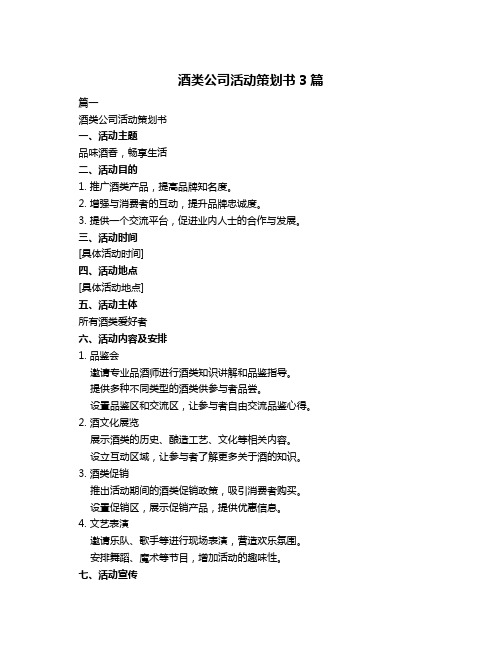 酒类公司活动策划书 3 篇

篇一

酒类公司活动策划书

一、活动主题

品味酒香，畅享生活

二、活动目的

1. 推广酒类产品，提高品牌知名度。

2. 增强与消费者的互动，提升品牌忠诚度。

3. 提供一个交流平台，促进业内人士的合作与发展。

三、活动时间

[具体活动时间]

四、活动地点

[具体活动地点]

五、活动主体

所有酒类爱好者

六、活动内容及安排

1. 品鉴会

邀请专业品酒师进行酒类知识讲解和品鉴指导。

提供多种不同类型的酒类供参与者品尝。

设置品鉴区和交流区，让参与者自由交流品鉴心得。

2. 酒文化展览

展示酒类的历史、酿造工艺、文化等相关内容。

设立互动区域，让参与者了解更多关于酒的知识。

3. 酒类促销

推出活动期间的酒类促销政策，吸引消费者购买。

设置促销区，展示促销产品，提供优惠信息。

4. 文艺表演

邀请乐队、歌手等进行现场表演，营造欢乐氛围。

安排舞蹈、魔术等节目，增加活动的趣味性。

七、活动宣传